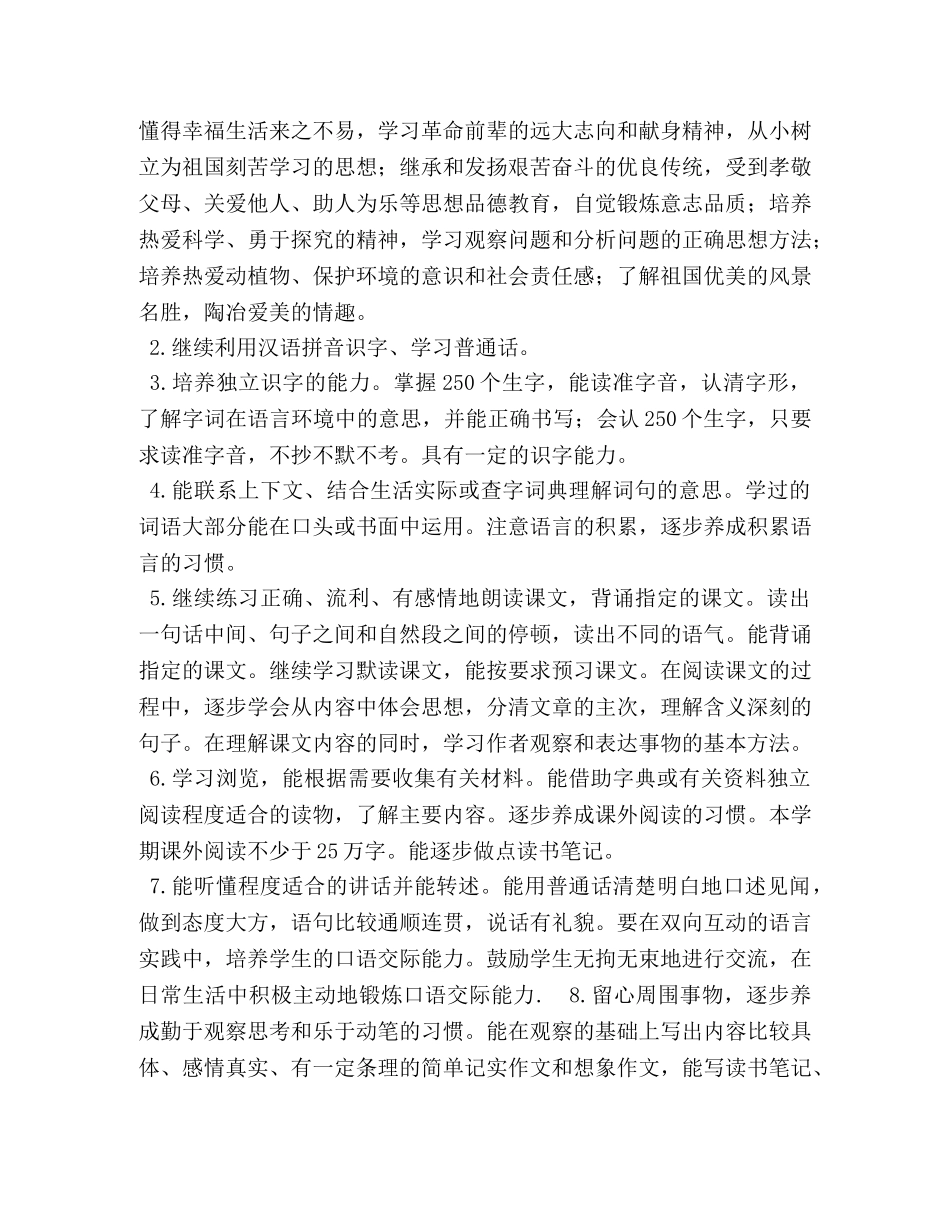 懂得幸福生活来之不易，学习革命前辈的远大志向和献身精神，从小树立为祖国刻苦学习的思想；继承和发扬艰苦奋斗的优良传统，受到孝敬父母、关爱他人、助人为乐等思想品德教育，自觉锻炼意志品质；培养热爱科学、勇于探究的精神，学习观察问题和分析问题的正确思想方法；培养热爱动植物、保护环境的意识和社会责任感；了解祖国优美的风景名胜，陶冶爱美的情趣。

2.继续利用汉语拼音识字、学习普通话。

3.培养独立识字的能力。掌握250个生字，能读准字音，认清字形，了解字词在语言环境中的意思，并能正确书写；会认250个生字，只要求读准字音，不抄不默不考。具有一定的识字能力。

4.能联系上下文、结合生活实际或查字词典理解词句的意思。学过的词语大部分能在口头或书面中运用。注意语言的积累，逐步养成积累语言的习惯。

5.继续练习正确、流利、有感情地朗读课文，背诵指定的课文。读出一句话中间、句子之间和自然段之间的停顿，读出不同的语气。能背诵指定的课文。继续学习默读课文，能按要求预习课文。在阅读课文的过程中，逐步学会从内容中体会思想，分清文章的主次，理解含义深刻的句子。在理解课文内容的同时，学习作者观察和表达事物的基本方法。

6.学习浏览，能根据需要收集有关材料。能借助字典或有关资料独立阅读程度适合的读物，了解主要内容。逐步养成课外阅读的习惯。本学期课外阅读不少于25万字。能逐步做点读书笔记。

7.能听懂程度适合的讲话并能转述。能用普通话清楚明白地口述见闻，做到态度大方，语句比较通顺连贯，说话有礼貌。要在双向互动的语言实践中，培养学生的口语交际能力。鼓励学生无拘无束地进行交流，在日常生活中积极主动地锻炼口语交际能力． 8.留心周围事物，逐步养成勤于观察思考和乐于动笔的习惯。能在观察的基础上写出内容比较具体、感情真实、有一定条理的简单记实作文和想象作文，能写读书笔记、